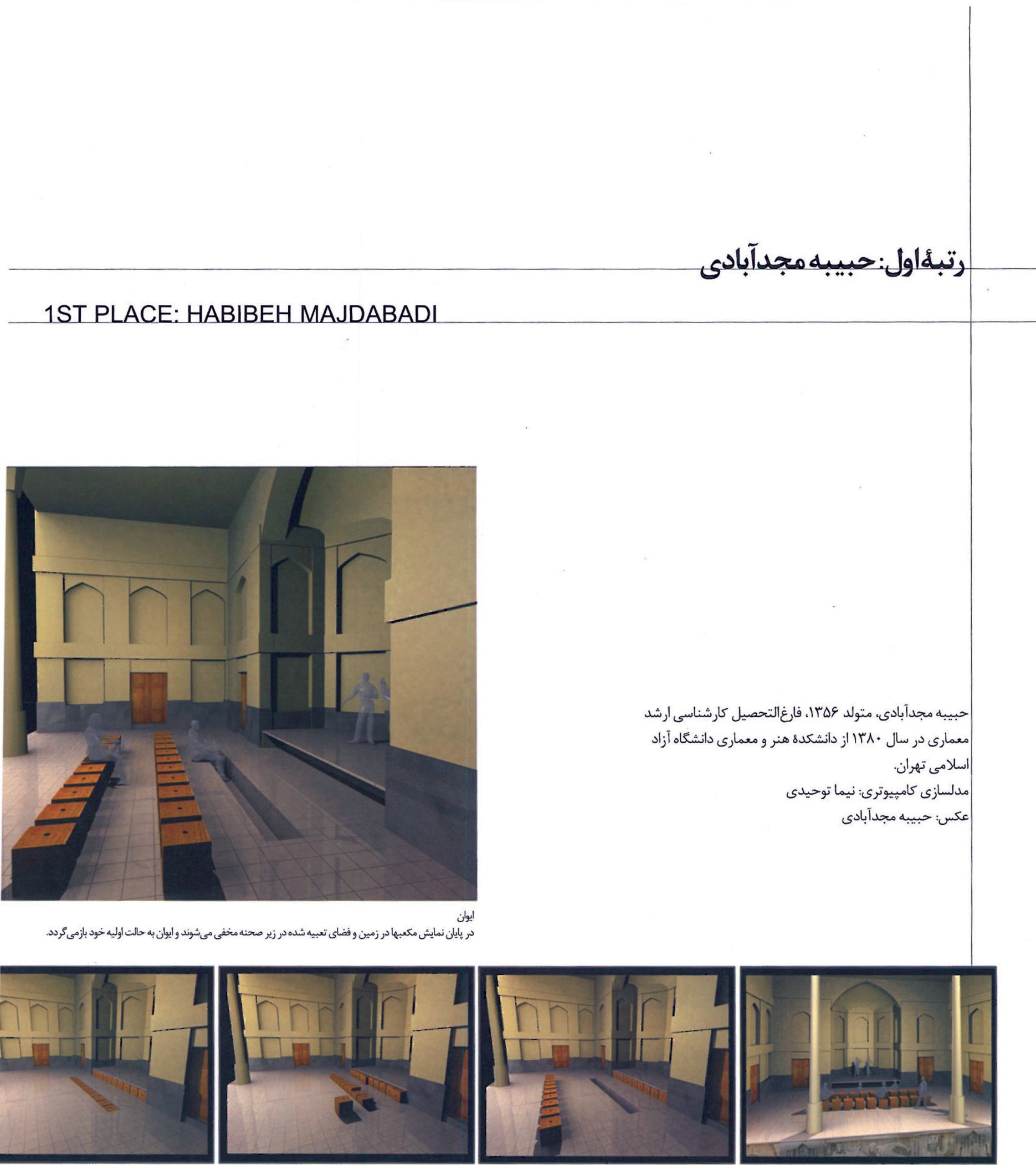 رتبهٔ اول: حبیبه مجدآبادی

1ST PLACE: HABIBEH MAJDABADI

حبیبه مجدآبادی، متولد ۱۳۵۶، فارغ‌التحصیل کارشناسی ارشد معماری در سال ۱۳۸۰ از دانشکدهٔ هنر و معماری دانشگاه آزاد اسلامی تهران.
مدلسازی کامپیوتری: نیما توحیدی
عکس: حبیبه مجدآبادی

ایوان
در پایان نمایش مکعبها در زمین و فضای تعبیه شده در زیر صحنه مخفی می‌شوند و ایوان به حالت اولیه خود بازمی‌گردد.